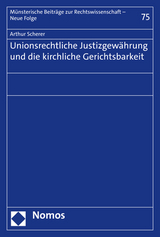 Münsterische Beiträge zur Rechtswissenschaft – Neue Folge

75

Arthur Scherer

Unionsrechtliche Justizgewährung und die kirchliche Gerichtsbarkeit

Nomos